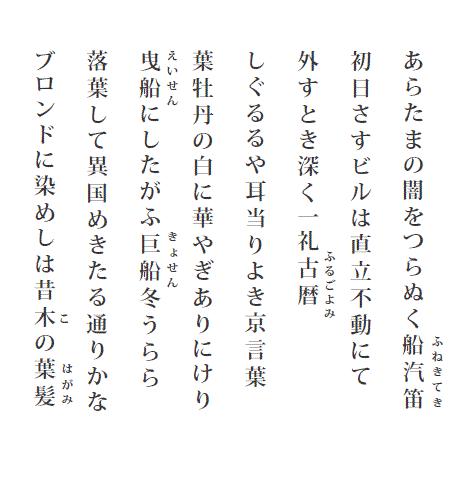 あらたまの闇をつらぬく船汽笛（ふねきてき）

初日さすビルは直立不動にて

外すとき深く一礼古暦（ふるごよみ）

しぐるるや耳当りよき京言葉

葉牡丹の白に華やぎありにけり

曳船（えいせん）にしたがふ巨船（きょせん）冬うらら

落葉して異国めきたる通りかな

ブロンドに染めしは昔木（こ）の葉髪（はがみ）